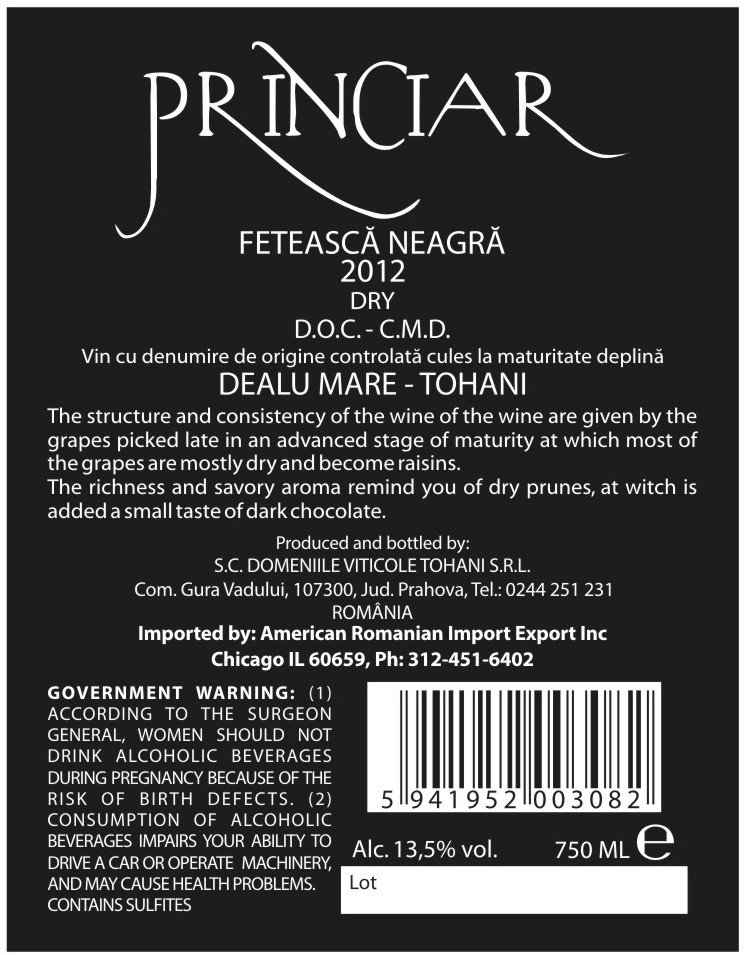 PRINCIAR

FETEASCĂ NEAGRĂ
2012
DRY
D.O.C. - C.M.D.
Vin cu denumire de origine controlată cules la maturitate deplină
DEALU MARE - TOHANI

The structure and consistency of the wine of the wine are given by the grapes picked late in an advanced stage of maturity at which most of the grapes are mostly dry and become raisins.
The richness and savory aroma remind you of dry prunes, at witch is added a small taste of dark chocolate.

Produced and bottled by:
S.C. DOMENIILE VITICOLE TOHANI S.R.L.
Com. Gura Vadului, 107300, Jud. Prahova, Tel.: 0244 251 231
ROMÂNIA
Imported by: American Romanian Import Export Inc
Chicago IL 60659, Ph: 312-451-6402

GOVERNMENT WARNING: (1) ACCORDING TO THE SURGEON GENERAL, WOMEN SHOULD NOT DRINK ALCOHOLIC BEVERAGES DURING PREGNANCY BECAUSE OF THE RISK OF BIRTH DEFECTS. (2) CONSUMPTION OF ALCOHOLIC BEVERAGES IMPAIRS YOUR ABILITY TO DRIVE A CAR OR OPERATE MACHINERY, AND MAY CAUSE HEALTH PROBLEMS.
CONTAINS SULFITES

5 941952 003082

Alc. 13,5% vol.
750 ML e

Lot